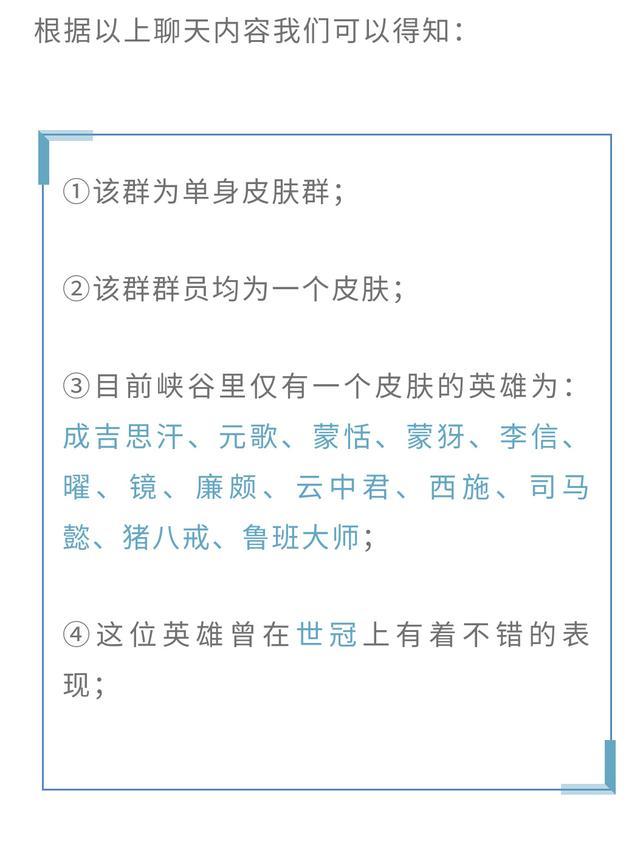 根据以上聊天内容我们可以得知：

①该群为单身皮肤群；

②该群群员均为一个皮肤；

③目前峡谷里仅有一个皮肤的英雄为：成吉思汗、元歌、蒙恬、蒙犽、李信、曜、镜、廉颇、云中君、西施、司马懿、猪八戒、鲁班大师；

④这位英雄曾在世冠上有着不错的表现；